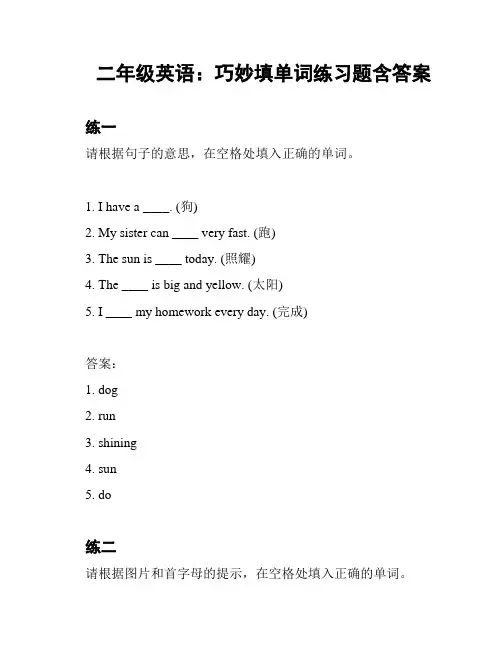 二年级英语：巧妙填单词练习题含答案

练一

请根据句子的意思，在空格处填入正确的单词。

1. I have a ____. (狗)

2. My sister can ____ very fast. (跑)

3. The sun is ____ today. (照耀)

4. The ____ is big and yellow. (太阳)

5. I ____ my homework every day. (完成)

答案：

1. dog

2. run

3. shining

4. sun

5. do

练二

请根据图片和首字母的提示，在空格处填入正确的单词。